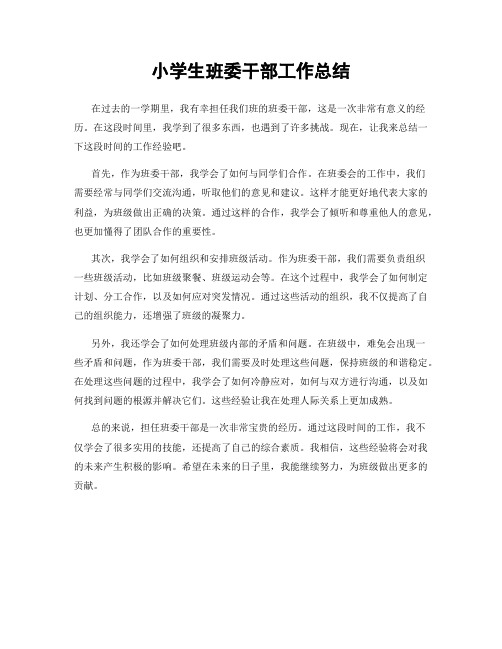 小学生班委干部工作总结

在过去的一学期里，我有幸担任我们班的班委干部，这是一次非常有意义的经历。在这段时间里，我学到了很多东西，也遇到了许多挑战。现在，让我来总结一下这段时间的工作经验吧。

首先，作为班委干部，我学会了如何与同学们合作。在班委会的工作中，我们需要经常与同学们交流沟通，听取他们的意见和建议。这样才能更好地代表大家的利益，为班级做出正确的决策。通过这样的合作，我学会了倾听和尊重他人的意见，也更加懂得了团队合作的重要性。

其次，我学会了如何组织和安排班级活动。作为班委干部，我们需要负责组织一些班级活动，比如班级聚餐、班级运动会等。在这个过程中，我学会了如何制定计划、分工合作，以及如何应对突发情况。通过这些活动的组织，我不仅提高了自己的组织能力，还增强了班级的凝聚力。

另外，我还学会了如何处理班级内部的矛盾和问题。在班级中，难免会出现一些矛盾和问题，作为班委干部，我们需要及时处理这些问题，保持班级的和谐稳定。在处理这些问题的过程中，我学会了如何冷静应对，如何与双方进行沟通，以及如何找到问题的根源并解决它们。这些经验让我在处理人际关系上更加成熟。

总的来说，担任班委干部是一次非常宝贵的经历。通过这段时间的工作，我不仅学会了很多实用的技能，还提高了自己的综合素质。我相信，这些经验将会对我的未来产生积极的影响。希望在未来的日子里，我能继续努力，为班级做出更多的贡献。